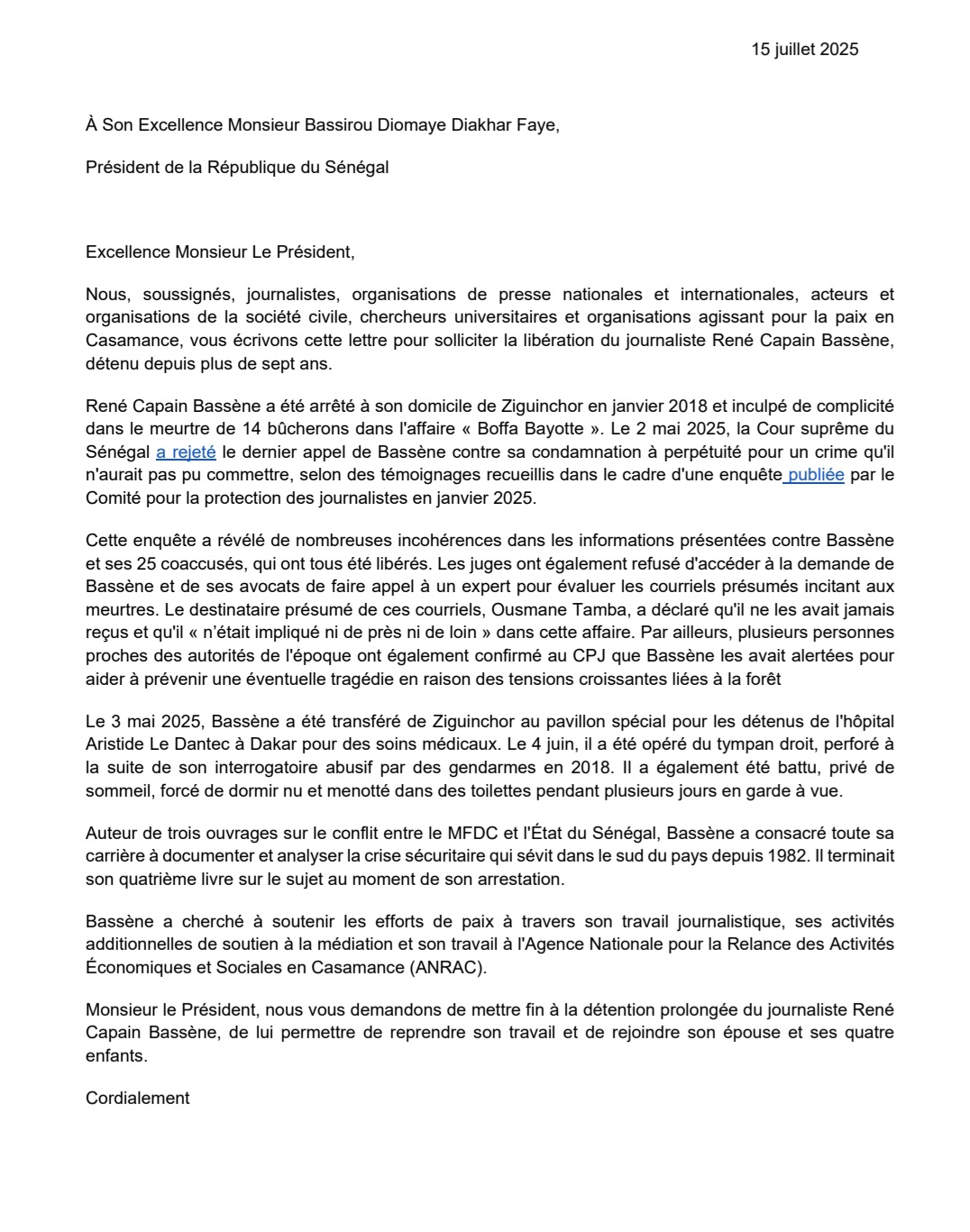 15 juillet 2025

À Son Excellence Monsieur Bassirou Diomaye Diakhar Faye,

Président de la République du Sénégal

Excellence Monsieur Le Président,

Nous, soussignés, journalistes, organisations de presse nationales et internationales, acteurs et organisations de la société civile, chercheurs universitaires et organisations agissant pour la paix en Casamance, vous écrivons cette lettre pour solliciter la libération du journaliste René Capain Bassène, détenu depuis plus de sept ans.

René Capain Bassène a été arrêté à son domicile de Ziguinchor en janvier 2018 et inculpé de complicité dans le meurtre de 14 bûcherons dans l'affaire « Boffa Bayotte ». Le 2 mai 2025, la Cour suprême du Sénégal a rejeté le dernier appel de Bassène contre sa condamnation à perpétuité pour un crime qu'il n'aurait pas pu commettre, selon des témoignages recueillis dans le cadre d'une enquête publiée par le Comité pour la protection des journalistes en janvier 2025.

Cette enquête a révélé de nombreuses incohérences dans les informations présentées contre Bassène et ses 25 coaccusés, qui ont tous été libérés. Les juges ont également refusé d'accéder à la demande de Bassène et de ses avocats de faire appel à un expert pour évaluer les courriels présumés incitant aux meurtres. Le destinataire présumé de ces courriels, Ousmane Tamba, a déclaré qu'il ne les avait jamais reçus et qu'il « n'était impliqué ni de près ni de loin » dans cette affaire. Par ailleurs, plusieurs personnes proches des autorités de l'époque ont également confirmé au CPJ que Bassène les avait alertées pour aider à prévenir une éventuelle tragédie en raison des tensions croissantes liées à la forêt

Le 3 mai 2025, Bassène a été transféré de Ziguinchor au pavillon spécial pour les détenus de l'hôpital Aristide Le Dantec à Dakar pour des soins médicaux. Le 4 juin, il a été opéré du tympan droit, perforé à la suite de son interrogatoire abusif par des gendarmes en 2018. Il a également été battu, privé de sommeil, forcé de dormir nu et menotté dans des toilettes pendant plusieurs jours en garde à vue.

Auteur de trois ouvrages sur le conflit entre le MFDC et l'État du Sénégal, Bassène a consacré toute sa carrière à documenter et analyser la crise sécuritaire qui sévit dans le sud du pays depuis 1982. Il terminait son quatrième livre sur le sujet au moment de son arrestation.

Bassène a cherché à soutenir les efforts de paix à travers son travail journalistique, ses activités additionnelles de soutien à la médiation et son travail à l'Agence Nationale pour la Relance des Activités Économiques et Sociales en Casamance (ANRAC).

Monsieur le Président, nous vous demandons de mettre fin à la détention prolongée du journaliste René Capain Bassène, de lui permettre de reprendre son travail et de rejoindre son épouse et ses quatre enfants.

Cordialement